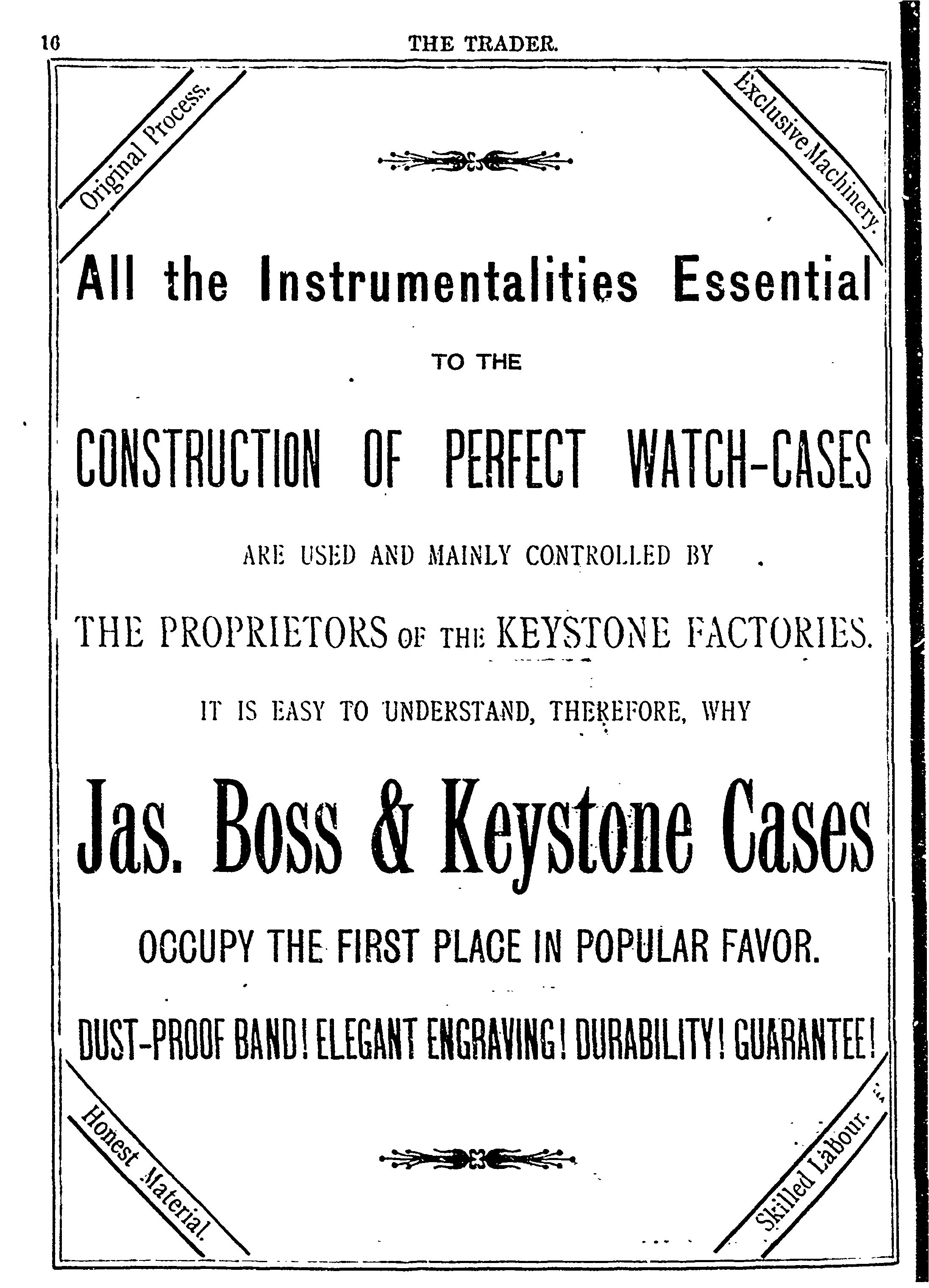 16 THE TRADER.

Original Process.

Exclusive Machinery.

All the Instrumentalities Essential

TO THE

CONSTRUCTION OF PERFECT WATCH-CASES

ARE USED AND MAINLY CONTROLLED BY

THE PROPRIETORS OF THE KEYSTONE FACTORIES.

IT IS EASY TO UNDERSTAND, THEREFORE, WHY

Jas. Boss & Keystone Cases

OCCUPY THE FIRST PLACE IN POPULAR FAVOR.

DUST-PROOF BAND! ELEGANT ENGRAVING! DURABILITY! GUARANTEE!

Honest Material.

Skilled Labour.